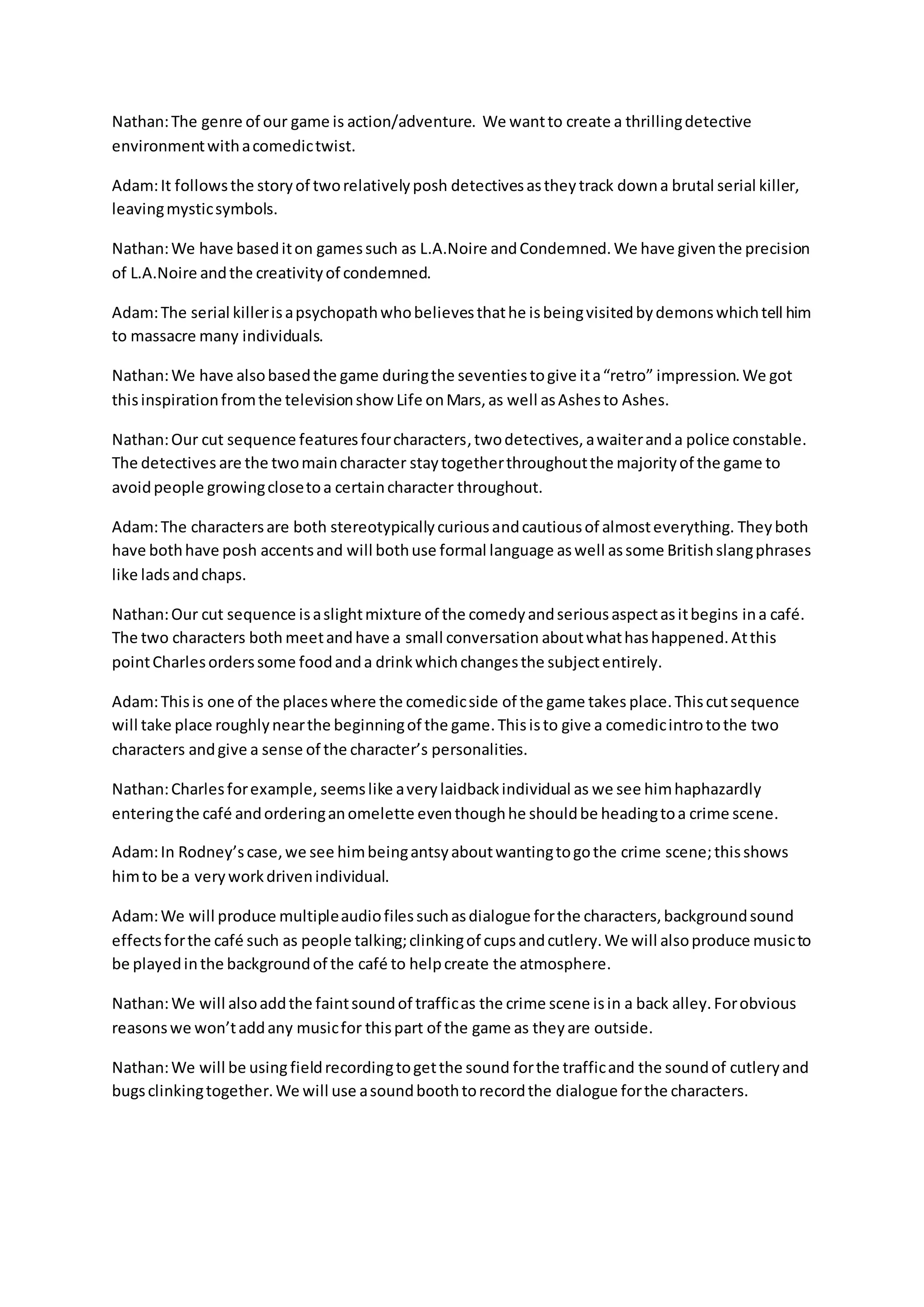 Nathan: The genre of our game is action/adventure. We want to create a thrilling detective environment with a comedic twist.

Adam: It follows the story of two relatively posh detectives as they track down a brutal serial killer, leaving mystic symbols.

Nathan: We have based it on games such as L.A.Noire and Condemned. We have given the precision of L.A.Noire and the creativity of condemned.

Adam: The serial killer is a psychopath who believes that he is being visited by demons which tell him to massacre many individuals.

Nathan: We have also based the game during the seventies to give it a “retro” impression. We got this inspiration from the television show Life on Mars, as well as Ashes to Ashes.

Nathan: Our cut sequence features four characters, two detectives, a waiter and a police constable. The detectives are the two main character stay together throughout the majority of the game to avoid people growing close to a certain character throughout.

Adam: The characters are both stereotypically curious and cautious of almost everything. They both have both have posh accents and will both use formal language as well as some British slang phrases like lads and chaps.

Nathan: Our cut sequence is a slight mixture of the comedy and serious aspect as it begins in a café. The two characters both meet and have a small conversation about what has happened. At this point Charles orders some food and a drink which changes the subject entirely.

Adam: This is one of the places where the comedic side of the game takes place. This cut sequence will take place roughly near the beginning of the game. This is to give a comedic intro to the two characters and give a sense of the character’s personalities.

Nathan: Charles for example, seems like a very laidback individual as we see him haphazardly entering the café and ordering an omelette even though he should be heading to a crime scene.

Adam: In Rodney’s case, we see him being antsy about wanting to go the crime scene; this shows him to be a very work driven individual.

Adam: We will produce multiple audio files such as dialogue for the characters, background sound effects for the café such as people talking; clinking of cups and cutlery. We will also produce music to be played in the background of the café to help create the atmosphere.

Nathan: We will also add the faint sound of traffic as the crime scene is in a back alley. For obvious reasons we won’t add any music for this part of the game as they are outside.

Nathan: We will be using field recording to get the sound for the traffic and the sound of cutlery and bugs clinking together. We will use a sound booth to record the dialogue for the characters.